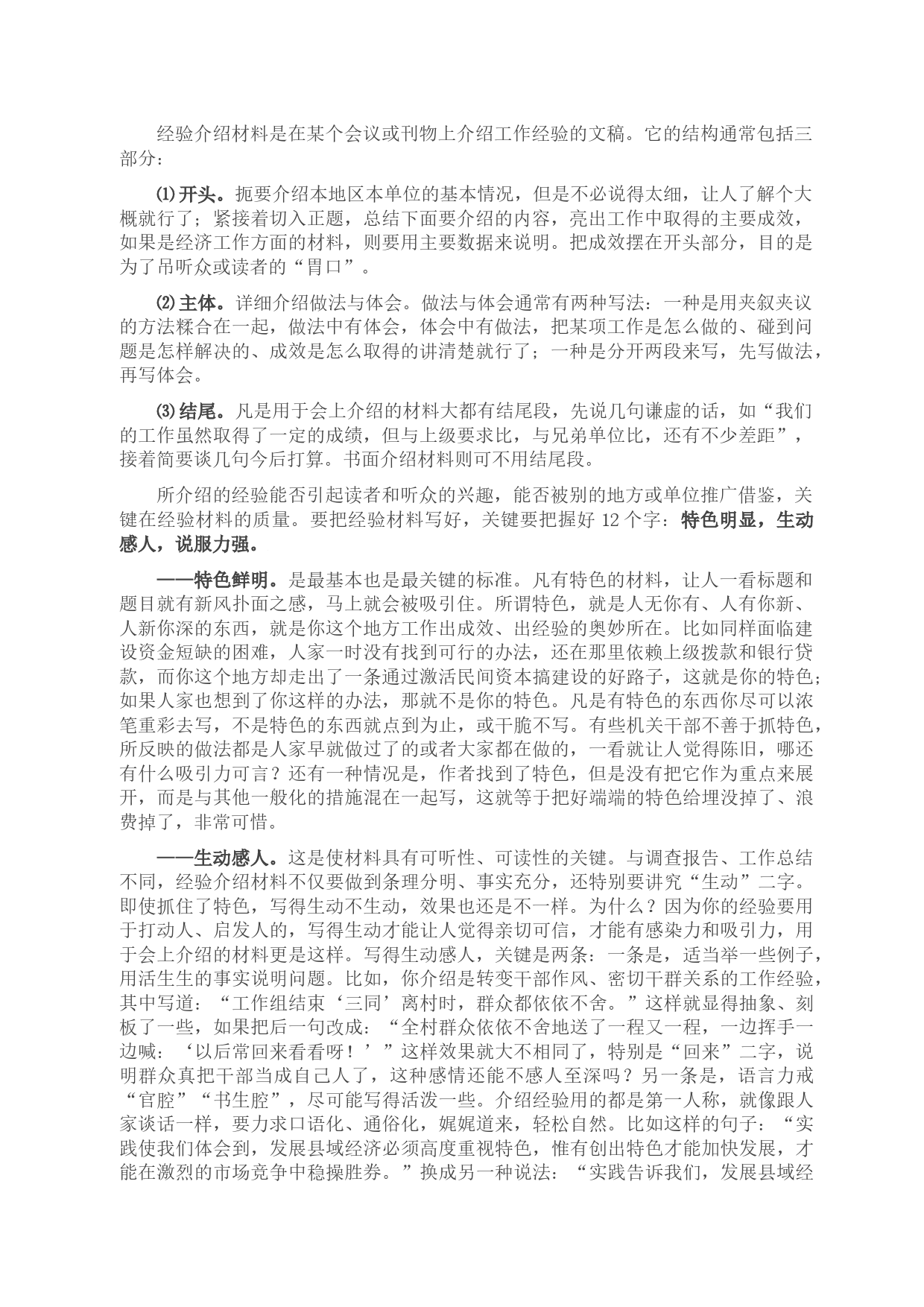 经验介绍材料是在某个会议或刊物上介绍工作经验的文稿。它的结构通常包括三部分：

⑴开头。扼要介绍本地区本单位的基本情况，但是不必说得太细，让人了解个大概就行了；紧接着切入正题，总结下面要介绍的内容，亮出工作中取得的主要成效，如果是经济工作方面的材料，则要用主要数据来说明。把成效摆在开头部分，目的是为了吊听众或读者的“胃口”。

⑵主体。详细介绍做法与体会。做法与体会通常有两种写法：一种是用夹叙夹议的方法糅合在一起，做法中有体会，体会中有做法，把某项工作是怎么做的、碰到问题是怎样解决的、成效是怎么取得的讲清楚就行了；一种是分开两段来写，先写做法，再写体会。

⑶结尾。凡是用于会上介绍的材料大都有结尾段，先说几句谦虚的话，如“我们的工作虽然取得了一定的成绩，但与上级要求比，与兄弟单位比，还有不少差距”，接着简要谈几句今后打算。书面介绍材料则可不用结尾段。

所介绍的经验能否引起读者和听众的兴趣，能否被别的地方或单位推广借鉴，关键在经验材料的质量。要把经验材料写好，关键要把握好 12 个字：特色明显，生动感人，说服力强。

——特色鲜明。是最基本也是最关键的标准。凡有特色的材料，让人一看标题和题目就有新风扑面之感，马上就会被吸引住。所谓特色，就是人无你有、人有你新、人新你深的东西，就是你这个地方工作出成效、出经验的奥妙所在。比如同样面临建设资金短缺的困难，人家一时没有找到可行的办法，还在那里依赖上级拨款和银行贷款，而你这个地方却走出了一条通过激活民间资本搞建设的好路子，这就是你的特色；如果人家也想到了你这样的办法，那就不是你的特色。凡是有特色的东西你尽可以浓笔重彩去写，不是特色的东西就点到为止，或干脆不写。有些机关干部不善于抓特色，所反映的做法都是人家早就做过了的或者大家都在做的，一看就让人觉得陈旧，哪还有什么吸引力可言？还有一种情况是，作者找到了特色，但是没有把它作为重点来展开，而是与其他一般化的措施混在一起写，这就等于把好端端的特色给埋没掉了、浪费掉了，非常可惜。

——生动感人。这是使材料具有可听性、可读性的关键。与调查报告、工作总结不同，经验介绍材料不仅要做到条理分明、事实充分，还特别要讲究“生动”二字。即使抓住了特色，写得生动不生动，效果也还是不一样。为什么？因为你的经验要用于打动人、启发人的，写得生动才能让人觉得亲切可信，才能有感染力和吸引力，用于会上介绍的材料更是这样。写得生动感人，关键是两条：一条是，适当举一些例子，用活生生的事实说明问题。比如，你介绍是转变干部作风、密切干群关系的工作经验，其中写道：“工作组结束‘三同’离村时，群众都依依不舍。”这样就显得抽象、刻板了一些，如果把后一句改成：“全村群众依依不舍地送了一程又一程，一边挥手一边喊：‘以后常回来看看呀！’”这样效果就大不相同了，特别是“回来”二字，说明群众真把干部当成自己人了，这种感情还能不感人至深吗？另一条是，语言力戒“官腔”“书生腔”，尽可能写得活泼一些。介绍经验用的都是第一人称，就像跟人家谈话一样，要力求口语化、通俗化，娓娓道来，轻松自然。比如这样的句子：“实践使我们体会到，发展县域经济必须高度重视特色，惟有创出特色才能加快发展，才能在激烈的市场竞争中稳操胜券。”换成另一种说法：“实践告诉我们，发展县域经